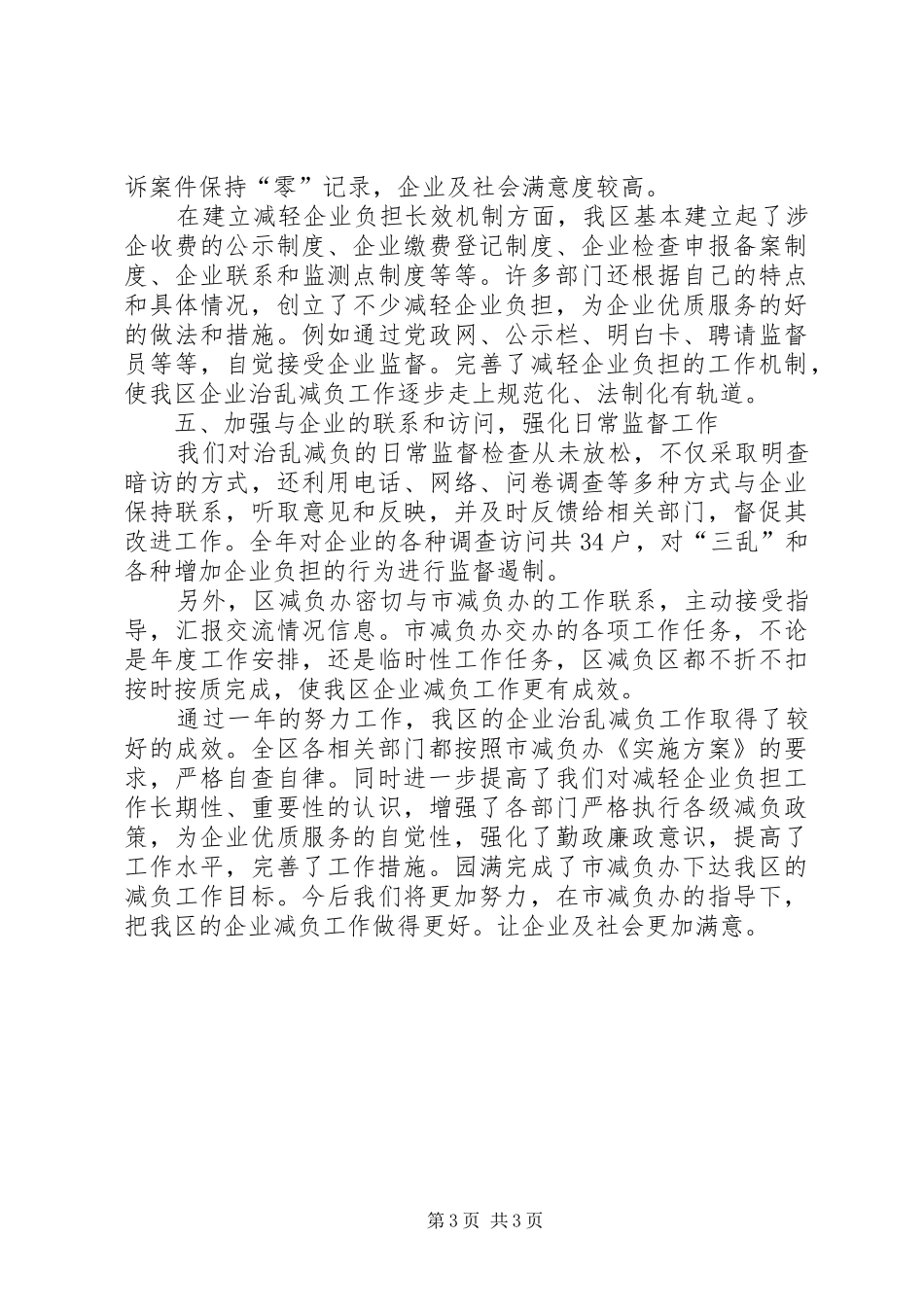 诉案件保持“零”记录，企业及社会满意度较高。

在建立减轻企业负担长效机制方面，我区基本建立起了涉企收费的公示制度、企业缴费登记制度、企业检查申报备案制度、企业联系和监测点制度等等。许多部门还根据自己的特点和具体情况，创立了不少减轻企业负担，为企业优质服务的好的做法和措施。例如通过党政网、公示栏、明白卡、聘请监督员等等，自觉接受企业监督。完善了减轻企业负担的工作机制，使我区企业治乱减负工作逐步走上规范化、法制化有轨道。

五、加强与企业的联系和访问，强化日常监督工作

我们对治乱减负的日常监督检查从未放松，不仅采取明查暗访的方式，还利用电话、网络、问卷调查等多种方式与企业保持联系，听取意见和反映，并及时反馈给相关部门，督促其改进工作。全年对企业的各种调查访问共34户，对“三乱”和各种增加企业负担的行为进行监督遏制。

另外，区减负办密切与市减负办的工作联系，主动接受指导，汇报交流情况信息。市减负办交办的各项工作任务，不论是年度工作安排，还是临时性工作任务，区减负区都不折不扣按时按质完成，使我区企业减负工作更有成效。

通过一年的努力工作，我区的企业治乱减负工作取得了较好的成效。全区各相关部门都按照市减负办《实施方案》的要求，严格自查自律。同时进一步提高了我们对减轻企业负担工作长期性、重要性的认识，增强了各部门严格执行各级减负政策，为企业优质服务的自觉性，强化了勤政廉政意识，提高了工作水平，完善了工作措施。园满完成了市减负办下达我区的减负工作目标。今后我们将更加努力，在市减负办的指导下，把我区的企业减负工作做得更好。让企业及社会更加满意。

第3页 共3页